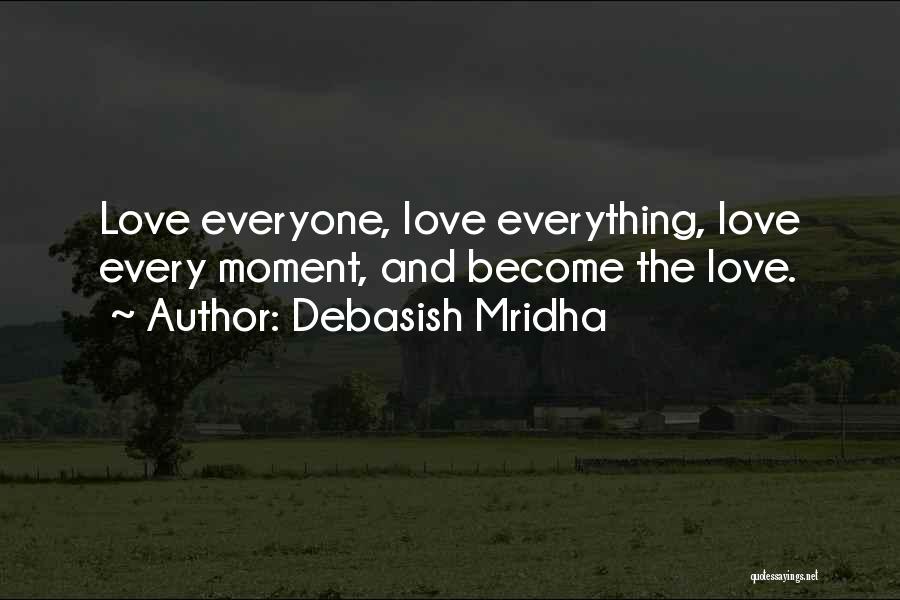 Love everyone, love everything, love every moment, and become the love.
~ Author: Debasish Mridha

quotessayings.net